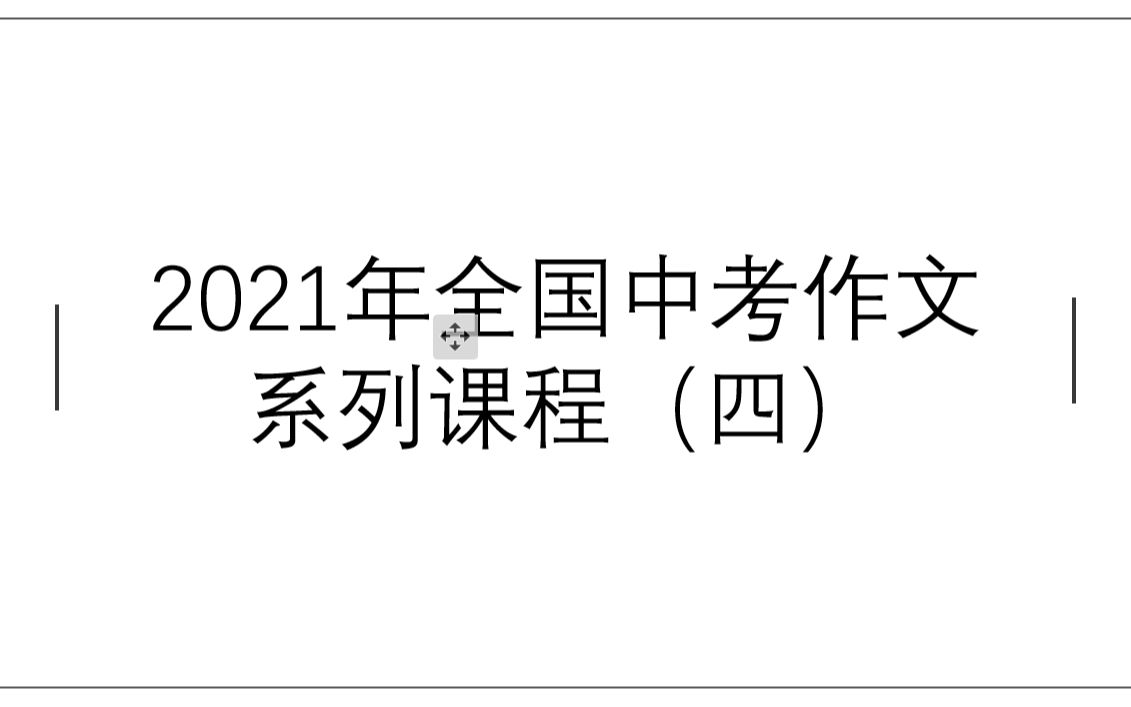 2021年全国中考作文系列课程（四）